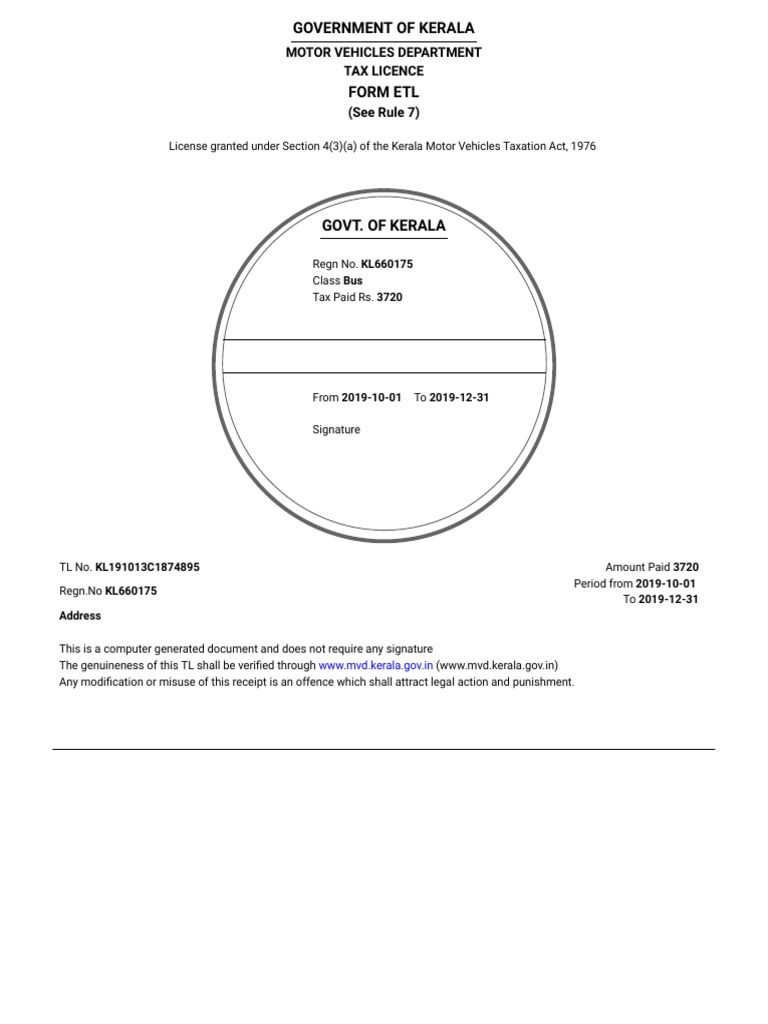 GOVERNMENT OF KERALA
MOTOR VEHICLES DEPARTMENT
TAX LICENCE
FORM ETL
(See Rule 7)

License granted under Section 4(3)(a) of the Kerala Motor Vehicles Taxation Act, 1976

GOVT. OF KERALA

Regn No. KL660175
Class Bus
Tax Paid Rs. 3720

From 2019-10-01 To 2019-12-31

Signature

TL No. KL191013C1874895
Regn.No KL660175
Address

Amount Paid 3720
Period from 2019-10-01
To 2019-12-31

This is a computer generated document and does not require any signature
The genuineness of this TL shall be verified through www.mvd.kerala.gov.in (www.mvd.kerala.gov.in)
Any modification or misuse of this receipt is an offence which shall attract legal action and punishment.